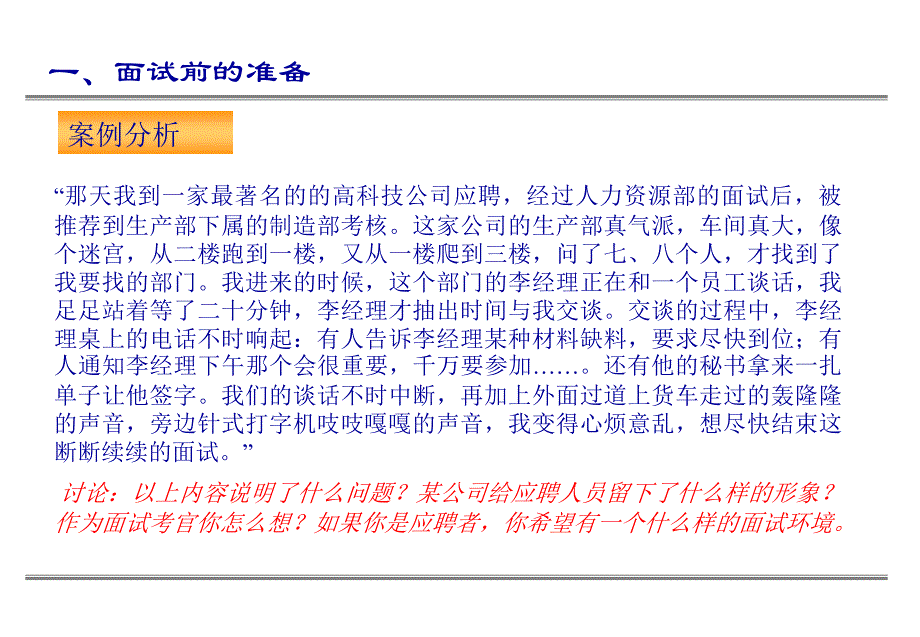 一、面试前的准备

案例分析

“那天我到一家最著名的的高科技公司应聘，经过人力资源部的面试后，被推荐到生产部下属的制造部考核。这家公司的生产部真气派，车间真大，像个迷宫，从二楼跑到一楼，又从一楼爬到三楼，问了七、八个人，才找到了我要找的部门。我进来的时候，这个部门的李经理正在和一个员工谈话，我足足站着等了二十分钟，李经理才抽出时间与我交谈。交谈的过程中，李经理桌上的电话不时响起：有人告诉李经理某种材料缺料，要求尽快到位；有人通知李经理下午那个会很重要，千万要参加……。还有他的秘书拿来一扎单子让他签字。我们的谈话不时中断，再加上外面过道上货车走过的轰隆隆的声音，旁边针式打字机吱吱嘎嘎的声音，我变得心烦意乱，想尽快结束这断断续续的面试。”

讨论：以上内容说明了什么问题？某公司给应聘人员留下了什么样的形象？作为面试考官你怎么想？如果你是应聘者，你希望有一个什么样的面试环境。